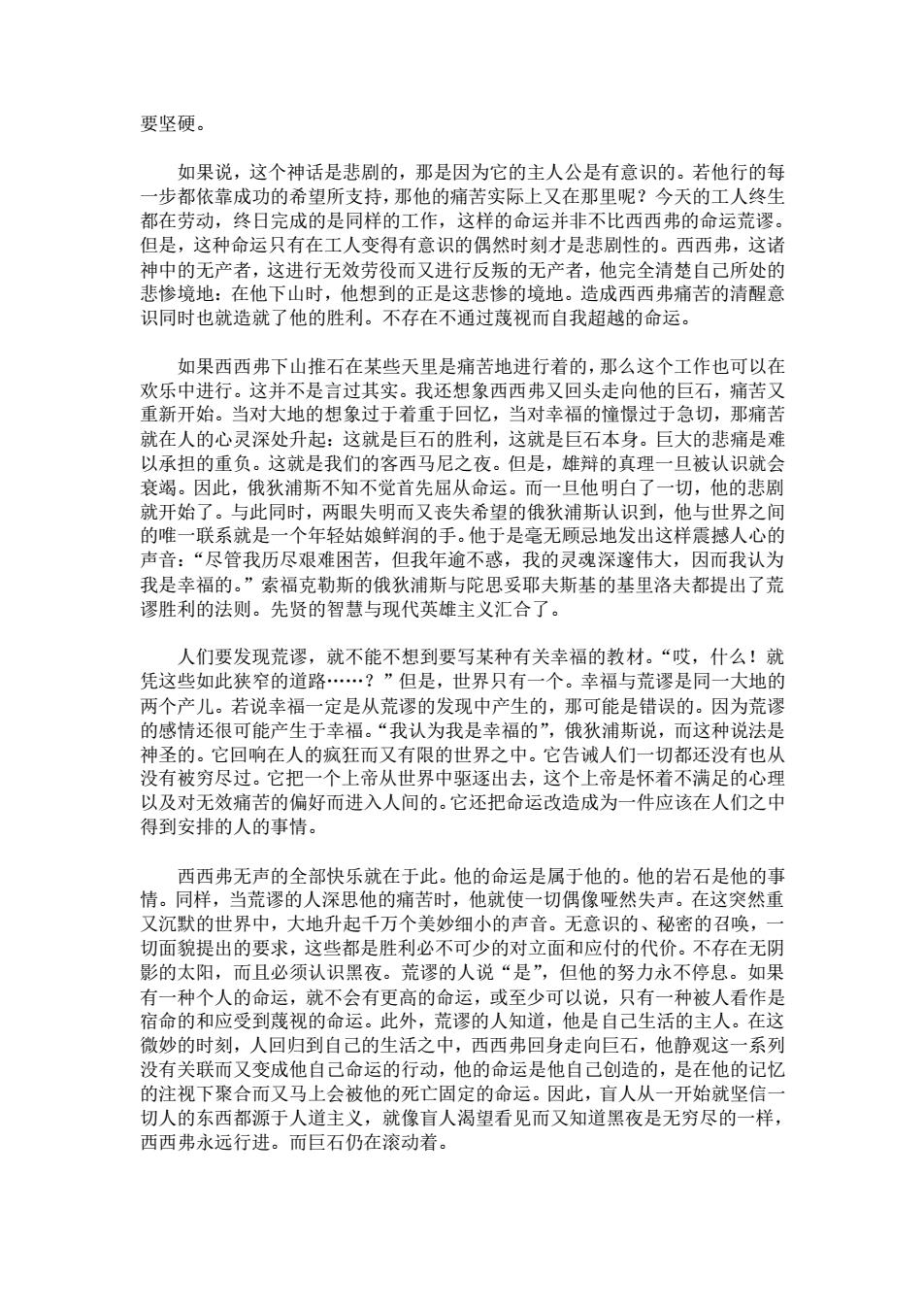 要坚硬。

如果说，这个神话是悲剧的，那是因为它的主人公是有意识的。若他行的每一步都依靠成功的希望所支持，那他的痛苦实际上又在那里呢？今天的工人终生都在劳动，终日完成的是同样的工作，这样的命运并非不比西西弗的命运荒谬。但是，这种命运只有在工人变得有意识的偶然时刻才是悲剧性的。西西弗，这诸神中的无产者，这进行无效劳役而又进行反叛的无产者，他完全清楚自己所处的悲惨境地：在他下山时，他想到的正是这悲惨的境地。造成西西弗痛苦的清醒意识同时也就造就了他的胜利。不存在不通过蔑视而自我超越的命运。

如果西西弗下山推石在某些天里是痛苦地进行着的，那么这个工作也可以在欢乐中进行。这并不是言过其实。我还想象西西弗又回头走向他的巨石，痛苦又重新开始。当对大地的想象过于着重于回忆，当对幸福的憧憬过于急切，那痛苦就在人的心灵深处升起：这就是巨石的胜利，这就是巨石本身。巨大的悲痛是难以承担的重负。这就是我们的客西马尼之夜。但是，雄辩的真理一旦被认识就会衰竭。因此，俄狄浦斯不知不觉首先屈从命运。而一旦他明白了一切，他的悲剧就开始了。与此同时，两眼失明而又丧失希望的俄狄浦斯认识到，他与世界之间的唯一联系就是一个年轻姑娘鲜润的手。他于是毫无顾忌地发出这样震撼人心的声音：“尽管我历尽艰难困苦，但我年逾不惑，我的灵魂深邃伟大，因而我认为我是幸福的。”索福克勒斯的俄狄浦斯与陀思妥耶夫斯基的基里洛夫都提出了荒谬胜利的法则。先贤的智慧与现代英雄主义汇合了。

人们要发现荒谬，就不能不想到要写某种有关幸福的教材。“哎，什么！就凭这些如此狭窄的道路……？”但是，世界只有一个。幸福与荒谬是同一大地的两个产儿。若说幸福一定是从荒谬的发现中产生的，那可能是错误的。因为荒谬的感情还很可能产生于幸福。“我认为我是幸福的”，俄狄浦斯说，而这种说法是神圣的。它回响在人的疯狂而又有限的世界之中。它告诫人们一切都还没有也从没有被穷尽过。它把一个上帝从世界中驱逐出去，这个上帝是怀着不满足的心理以及对无效痛苦的偏好而进入人间的。它还把命运改造成为一件应该在人们之中得到安排的人的事情。

西西弗无声的全部快乐就在于此。他的命运是属于他的。他的岩石是他的事情。同样，当荒谬的人深思他的痛苦时，他就使一切偶像哑然失声。在这突然重又沉默的世界中，大地升起千万个美妙细小的声音。无意识的、秘密的召唤，一切面貌提出的要求，这些都是胜利必不可少的对立面和应付的代价。不存在无阴影的太阳，而且必须认识黑夜。荒谬的人说“是”，但他的努力永不停息。如果有一种个人的命运，就不会有更高的命运，或至少可以说，只有一种被人看作是宿命的和应受到蔑视的命运。此外，荒谬的人知道，他是自己生活的主人。在这微妙的时刻，人回归到自己的生活之中，西西弗回身走向巨石，他静观这一系列没有关联而又变成他自己命运的行动，他的命运是他自己创造的，是在他的记忆的注视下聚合而又马上会被他的死亡固定的命运。因此，盲人从一开始就坚信一切人的东西都源于人道主义，就像盲人渴望看见而又知道黑夜是无穷尽的一样，西西弗永远行进。而巨石仍在滚动着。